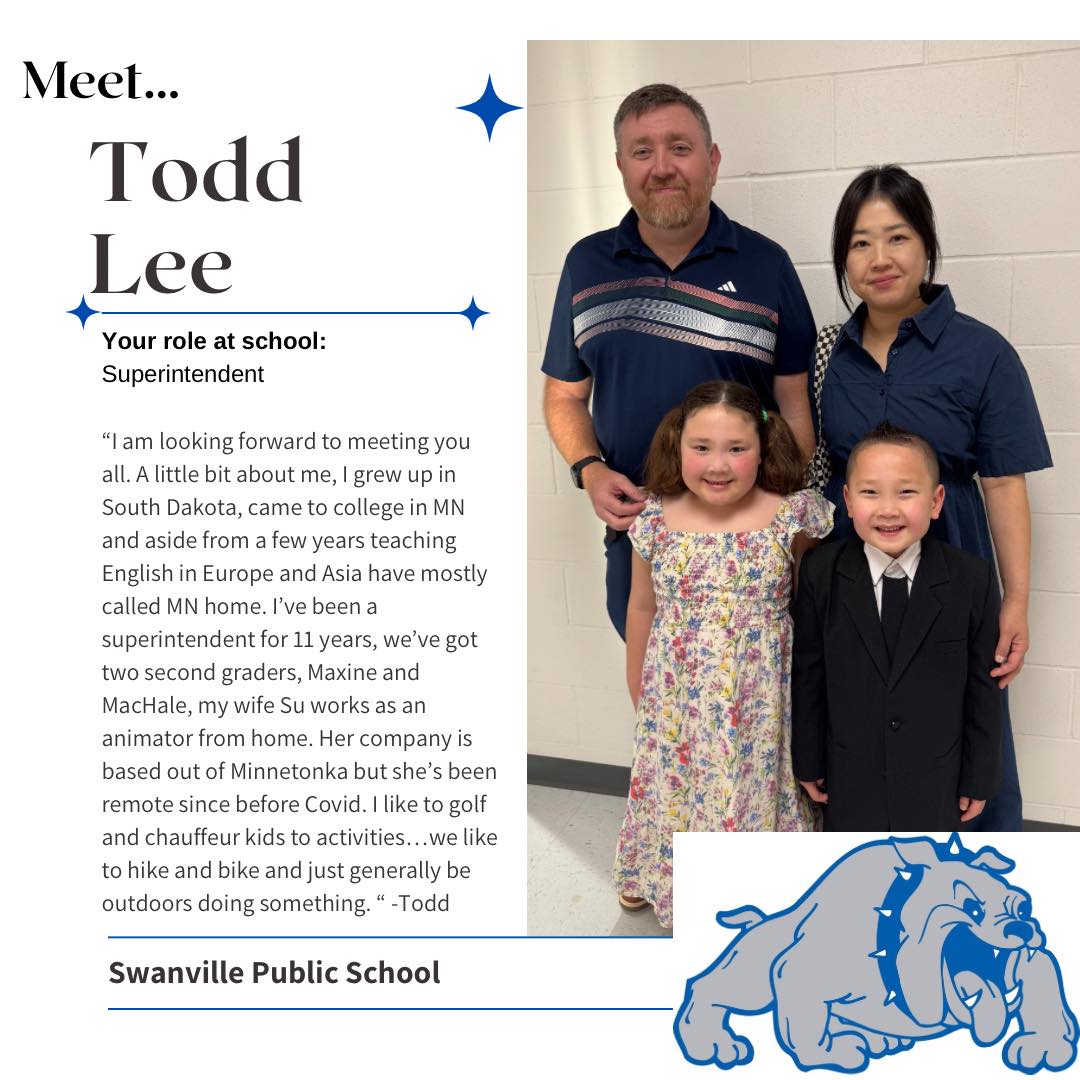 Meet...

Todd Lee

Your role at school:
Superintendent

“I am looking forward to meeting you all. A little bit about me, I grew up in South Dakota, came to college in MN and aside from a few years teaching English in Europe and Asia have mostly called MN home. I’ve been a superintendent for 11 years, we’ve got two second graders, Maxine and MacHale, my wife Su works as an animator from home. Her company is based out of Minnetonka but she’s been remote since before Covid. I like to golf and chauffeur kids to activities…we like to hike and bike and just generally be outdoors doing something. “ -Todd

Swanville Public School